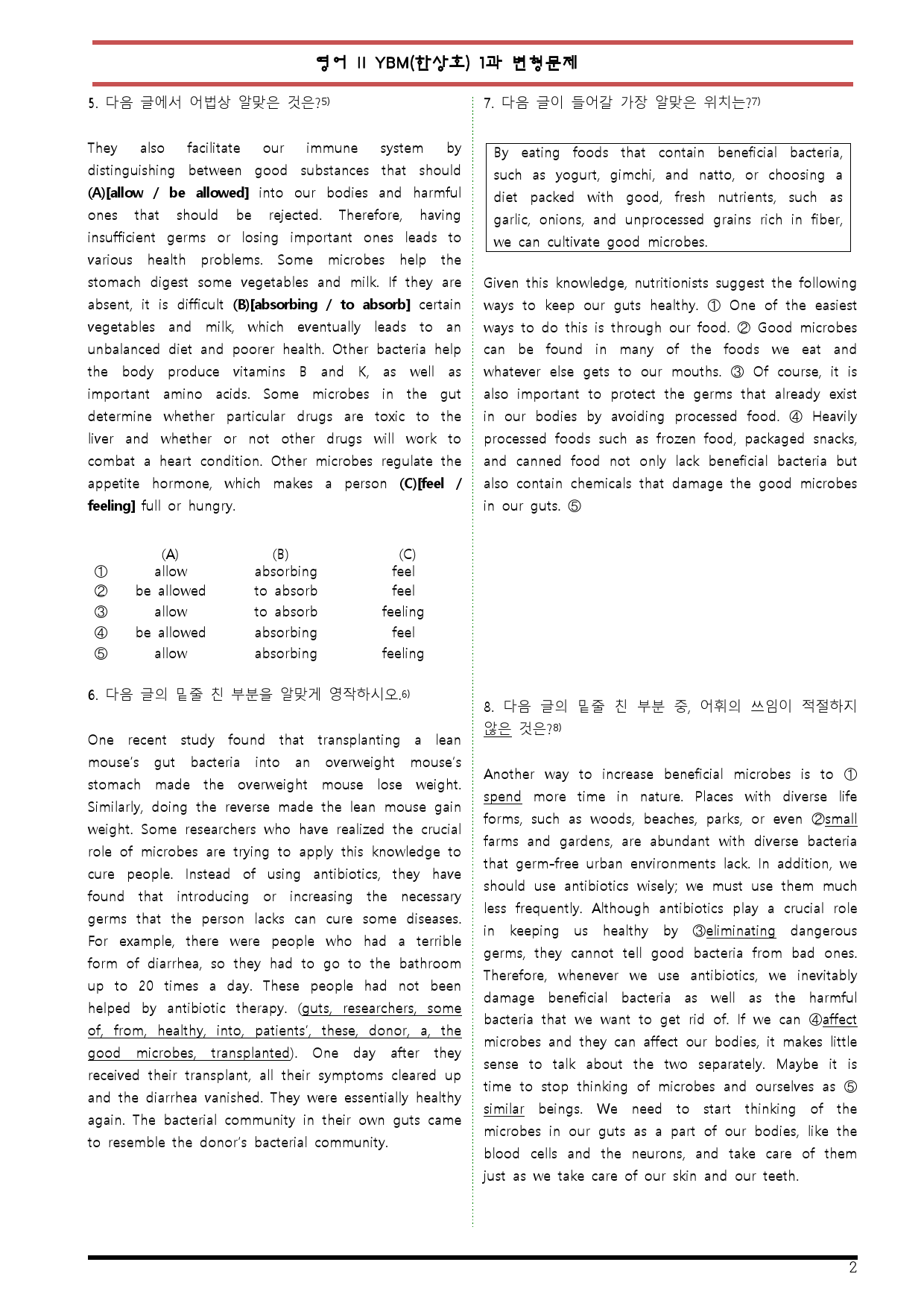 영어 II YBM(한상호) 1과 변형문제

5. 다음 글에서 어법상 알맞은 것은?5)

They also facilitate our immune system by distinguishing between good substances that should (A)[allow / be allowed] into our bodies and harmful ones that should be rejected. Therefore, having insufficient germs or losing important ones leads to various health problems. Some microbes help the stomach digest some vegetables and milk. If they are absent, it is difficult (B)[absorbing / to absorb] certain vegetables and milk, which eventually leads to an unbalanced diet and poorer health. Other bacteria help the body produce vitamins B and K, as well as important amino acids. Some microbes in the gut determine whether particular drugs are toxic to the liver and whether or not other drugs will work to combat a heart condition. Other microbes regulate the appetite hormone, which makes a person (C)[feel / feeling] full or hungry.

| | (A) | (B) | (C) |
|---|---|---|---|
| ① | allow | absorbing | feel |
| ② | be allowed | to absorb | feel |
| ③ | allow | to absorb | feeling |
| ④ | be allowed | absorbing | feel |
| ⑤ | allow | absorbing | feeling |

6. 다음 글의 밑줄 친 부분을 알맞게 영작하시오.6)

One recent study found that transplanting a lean mouse's gut bacteria into an overweight mouse's stomach made the overweight mouse lose weight. Similarly, doing the reverse made the lean mouse gain weight. Some researchers who have realized the crucial role of microbes are trying to apply this knowledge to cure people. Instead of using antibiotics, they have found that introducing or increasing the necessary germs that the person lacks can cure some diseases. For example, there were people who had a terrible form of diarrhea, so they had to go to the bathroom up to 20 times a day. These people had not been helped by antibiotic therapy. (guts, researchers, some of, from, healthy, into, patients', these, donor, a, the good microbes, transplanted). One day after they received their transplant, all their symptoms cleared up and the diarrhea vanished. They were essentially healthy again. The bacterial community in their own guts came to resemble the donor's bacterial community.

7. 다음 글이 들어갈 가장 알맞은 위치는?7)

By eating foods that contain beneficial bacteria, such as yogurt, gimchi, and natto, or choosing a diet packed with good, fresh nutrients, such as garlic, onions, and unprocessed grains rich in fiber, we can cultivate good microbes.

Given this knowledge, nutritionists suggest the following ways to keep our guts healthy. ① One of the easiest ways to do this is through our food. ② Good microbes can be found in many of the foods we eat and whatever else gets to our mouths. ③ Of course, it is also important to protect the germs that already exist in our bodies by avoiding processed food. ④ Heavily processed foods such as frozen food, packaged snacks, and canned food not only lack beneficial bacteria but also contain chemicals that damage the good microbes in our guts. ⑤

8. 다음 글의 밑줄 친 부분 중, 어휘의 쓰임이 적절하지 않은 것은?8)

Another way to increase beneficial microbes is to ① spend more time in nature. Places with diverse life forms, such as woods, beaches, parks, or even ②small farms and gardens, are abundant with diverse bacteria that germ-free urban environments lack. In addition, we should use antibiotics wisely; we must use them much less frequently. Although antibiotics play a crucial role in keeping us healthy by ③eliminating dangerous germs, they cannot tell good bacteria from bad ones. Therefore, whenever we use antibiotics, we inevitably damage beneficial bacteria as well as the harmful bacteria that we want to get rid of. If we can ④affect microbes and they can affect our bodies, it makes little sense to talk about the two separately. Maybe it is time to stop thinking of microbes and ourselves as ⑤ similar beings. We need to start thinking of the microbes in our guts as a part of our bodies, like the blood cells and the neurons, and take care of them just as we take care of our skin and our teeth.

2